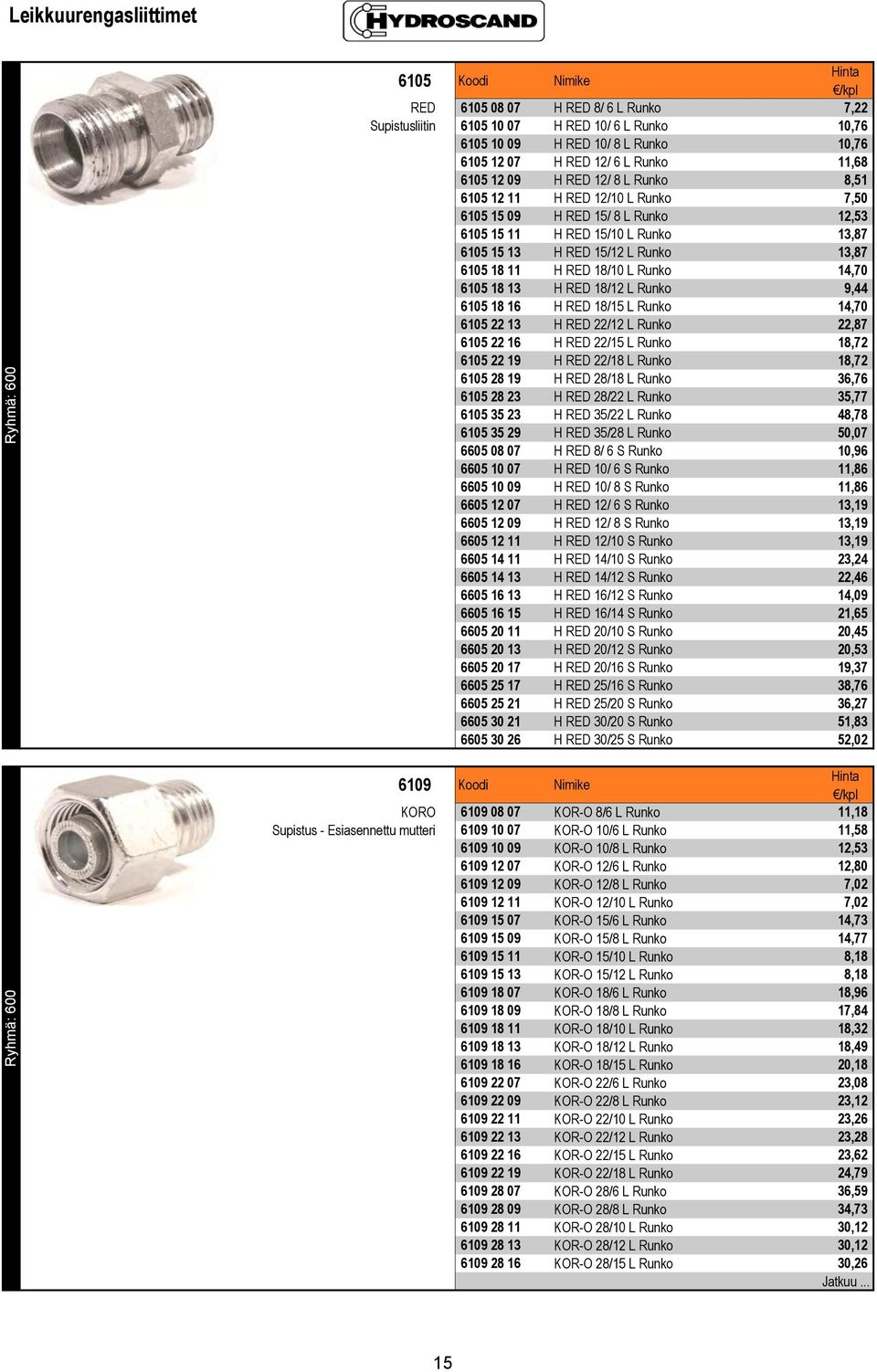 Leikkuurengasliittimet

HYDROSCAND

Ryhmä: 600

6105

RED

Supistusliitin

| Koodi | Nimike | Hinta €/kpl |
|---|---|---|
| 6105 08 07 | H RED 8/ 6 L Runko | 7,22 |
| 6105 10 07 | H RED 10/ 6 L Runko | 10,76 |
| 6105 10 09 | H RED 10/ 8 L Runko | 10,76 |
| 6105 12 07 | H RED 12/ 6 L Runko | 11,68 |
| 6105 12 09 | H RED 12/ 8 L Runko | 8,51 |
| 6105 12 11 | H RED 12/10 L Runko | 7,50 |
| 6105 15 09 | H RED 15/ 8 L Runko | 12,53 |
| 6105 15 11 | H RED 15/10 L Runko | 13,87 |
| 6105 15 13 | H RED 15/12 L Runko | 13,87 |
| 6105 18 11 | H RED 18/10 L Runko | 14,70 |
| 6105 18 13 | H RED 18/12 L Runko | 9,44 |
| 6105 18 16 | H RED 18/15 L Runko | 14,70 |
| 6105 22 13 | H RED 22/12 L Runko | 22,87 |
| 6105 22 16 | H RED 22/15 L Runko | 18,72 |
| 6105 22 19 | H RED 22/18 L Runko | 18,72 |
| 6105 28 19 | H RED 28/18 L Runko | 36,76 |
| 6105 28 23 | H RED 28/22 L Runko | 35,77 |
| 6105 35 23 | H RED 35/22 L Runko | 48,78 |
| 6105 35 29 | H RED 35/28 L Runko | 50,07 |
| 6605 08 07 | H RED 8/ 6 S Runko | 10,96 |
| 6605 10 07 | H RED 10/ 6 S Runko | 11,86 |
| 6605 10 09 | H RED 10/ 8 S Runko | 11,86 |
| 6605 12 07 | H RED 12/ 6 S Runko | 13,19 |
| 6605 12 09 | H RED 12/ 8 S Runko | 13,19 |
| 6605 12 11 | H RED 12/10 S Runko | 13,19 |
| 6605 14 11 | H RED 14/10 S Runko | 23,24 |
| 6605 14 13 | H RED 14/12 S Runko | 22,46 |
| 6605 16 13 | H RED 16/12 S Runko | 14,09 |
| 6605 16 15 | H RED 16/14 S Runko | 21,65 |
| 6605 20 11 | H RED 20/10 S Runko | 20,45 |
| 6605 20 13 | H RED 20/12 S Runko | 20,53 |
| 6605 20 17 | H RED 20/16 S Runko | 19,37 |
| 6605 25 17 | H RED 25/16 S Runko | 38,76 |
| 6605 25 21 | H RED 25/20 S Runko | 36,27 |
| 6605 30 21 | H RED 30/20 S Runko | 51,83 |
| 6605 30 26 | H RED 30/25 S Runko | 52,02 |

Ryhmä: 600

6109

KORO

Supistus - Esiasennettu mutteri

| Koodi | Nimike | Hinta €/kpl |
|---|---|---|
| 6109 08 07 | KOR-O 8/6 L Runko | 11,18 |
| 6109 10 07 | KOR-O 10/6 L Runko | 11,58 |
| 6109 10 09 | KOR-O 10/8 L Runko | 12,53 |
| 6109 12 07 | KOR-O 12/6 L Runko | 12,80 |
| 6109 12 09 | KOR-O 12/8 L Runko | 7,02 |
| 6109 12 11 | KOR-O 12/10 L Runko | 7,02 |
| 6109 15 07 | KOR-O 15/6 L Runko | 14,73 |
| 6109 15 09 | KOR-O 15/8 L Runko | 14,77 |
| 6109 15 11 | KOR-O 15/10 L Runko | 8,18 |
| 6109 15 13 | KOR-O 15/12 L Runko | 8,18 |
| 6109 18 07 | KOR-O 18/6 L Runko | 18,96 |
| 6109 18 09 | KOR-O 18/8 L Runko | 17,84 |
| 6109 18 11 | KOR-O 18/10 L Runko | 18,32 |
| 6109 18 13 | KOR-O 18/12 L Runko | 18,49 |
| 6109 18 16 | KOR-O 18/15 L Runko | 20,18 |
| 6109 22 07 | KOR-O 22/6 L Runko | 23,08 |
| 6109 22 09 | KOR-O 22/8 L Runko | 23,12 |
| 6109 22 11 | KOR-O 22/10 L Runko | 23,26 |
| 6109 22 13 | KOR-O 22/12 L Runko | 23,28 |
| 6109 22 16 | KOR-O 22/15 L Runko | 23,62 |
| 6109 22 19 | KOR-O 22/18 L Runko | 24,79 |
| 6109 28 07 | KOR-O 28/6 L Runko | 36,59 |
| 6109 28 09 | KOR-O 28/8 L Runko | 34,73 |
| 6109 28 11 | KOR-O 28/10 L Runko | 30,12 |
| 6109 28 13 | KOR-O 28/12 L Runko | 30,12 |
| 6109 28 16 | KOR-O 28/15 L Runko | 30,26 |

Jatkuu ...

15